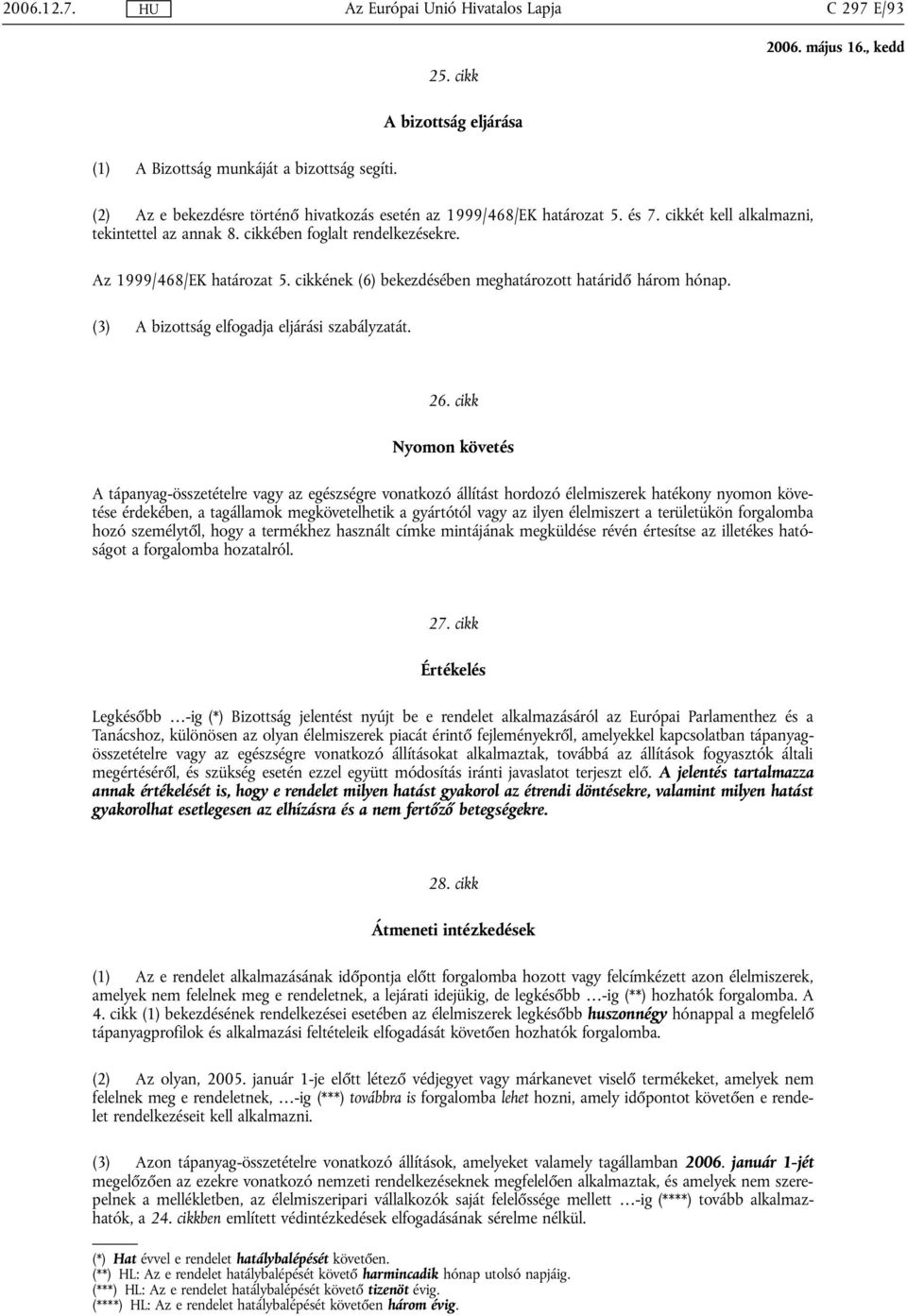 2006.12.7. HU Az Európai Unió Hivatalos Lapja C 297 E/93

2006. május 16., kedd

25. cikk

A bizottság eljárása

(1) A Bizottság munkáját a bizottság segíti.

(2) Az e bekezdésre történő hivatkozás esetén az 1999/468/EK határozat 5. és 7. cikkét kell alkalmazni, tekintettel az annak 8. cikkében foglalt rendelkezésekre.

Az 1999/468/EK határozat 5. cikkének (6) bekezdésében meghatározott határidő három hónap.

(3) A bizottság elfogadja eljárási szabályzatát.

26. cikk

Nyomon követés

A tápanyag-összetételre vagy az egészségre vonatkozó állítást hordozó élelmiszerek hatékony nyomon követése érdekében, a tagállamok megkövetelhetik a gyártótól vagy az ilyen élelmiszert a területükön forgalomba hozó személytől, hogy a termékhez használt címke mintájának megküldése révén értesítse az illetékes hatóságot a forgalomba hozatalról.

27. cikk

Értékelés

Legkésőbb …-ig (*) Bizottság jelentést nyújt be e rendelet alkalmazásáról az Európai Parlamenthez és a Tanácshoz, különösen az olyan élelmiszerek piacát érintő fejleményekről, amelyekkel kapcsolatban tápanyag-összetételre vagy az egészségre vonatkozó állításokat alkalmaztak, továbbá az állítások fogyasztók általi megértéséről, és szükség esetén ezzel együtt módosítás iránti javaslatot terjeszt elő. A jelentés tartalmazza annak értékelését is, hogy e rendelet milyen hatást gyakorol az étrendi döntésekre, valamint milyen hatást gyakorolhat esetlegesen az elhízásra és a nem fertőző betegségekre.

28. cikk

Átmeneti intézkedések

(1) Az e rendelet alkalmazásának időpontja előtt forgalomba hozott vagy felcímkézett azon élelmiszerek, amelyek nem felelnek meg e rendeletnek, a lejárati idejükig, de legkésőbb …-ig (**) hozhatók forgalomba. A 4. cikk (1) bekezdésének rendelkezései esetében az élelmiszerek legkésőbb huszonnégy hónappal a megfelelő tápanyagprofilok és alkalmazási feltételeik elfogadását követően hozhatók forgalomba.

(2) Az olyan, 2005. január 1-je előtt létező védjegyet vagy márkanevet viselő termékeket, amelyek nem felelnek meg e rendeletnek, …-ig (***) továbbra is forgalomba lehet hozni, amely időpontot követően e rendelet rendelkezéseit kell alkalmazni.

(3) Azon tápanyag-összetételre vonatkozó állítások, amelyeket valamely tagállamban 2006. január 1-jét megelőzően az ezekre vonatkozó nemzeti rendelkezéseknek megfelelően alkalmaztak, és amelyek nem szerepelnek a mellékletben, az élelmiszeripari vállalkozók saját felelőssége mellett …-ig (****) tovább alkalmazhatók, a 24. cikkben említett védintézkedések elfogadásának sérelme nélkül.

(*) Hat évvel e rendelet hatálybalépését követően.
(**) HL: Az e rendelet hatálybalépését követő harmincadik hónap utolsó napjáig.
(***) HL: Az e rendelet hatálybalépését követő tizenöt évig.
(****) HL: Az e rendelet hatálybalépését követően három évig.